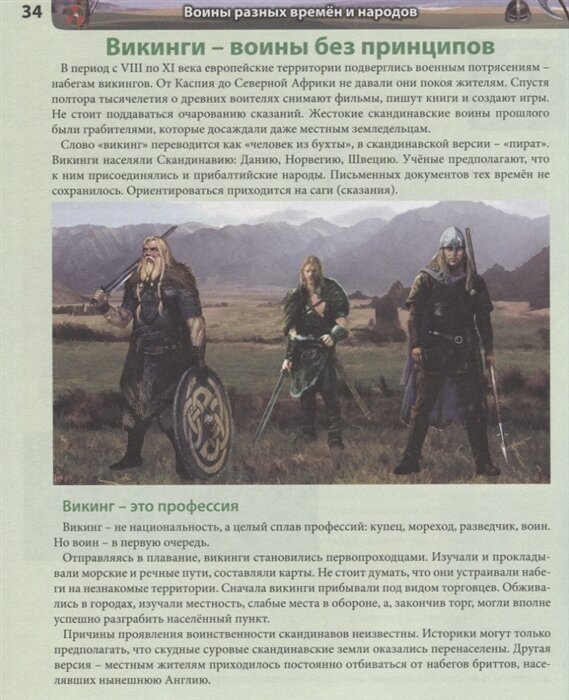 34 Воины разных времён и народов

Викинги – воины без принципов

В период с VIII по XI века европейские территории подверглись военным потрясениям – набегам викингов. От Каспия до Северной Африки не давали они покоя жителям. Спустя полтора тысячелетия о древних воителях снимают фильмы, пишут книги и создают игры. Не стоит поддаваться очарованию сказаний. Жестокие скандинавские воины прошлого были грабителями, которые досаждали даже местным земледельцам.

Слово «викинг» переводится как «человек из бухты», в скандинавской версии – «пират». Викинги населяли Скандинавию: Данию, Норвегию, Швецию. Учёные предполагают, что к ним присоединялись и прибалтийские народы. Письменных документов тех времён не сохранилось. Ориентироваться приходится на саги (сказания).

Викинг – это профессия

Викинг – не национальность, а целый сплав профессий: купец, мореход, разведчик, воин. Но воин – в первую очередь.

Отправляясь в плавание, викинги становились первопроходцами. Изучали и прокладывали морские и речные пути, составляли карты. Не стоит думать, что они устраивали набеги на незнакомые территории. Сначала викинги прибывали под видом торговцев. Обживались в городах, изучали местность, слабые места в обороне, а, закончив торг, могли вполне успешно разграбить населённый пункт.

Причины проявления воинственности скандинавов неизвестны. Историки могут только предполагать, что скудные суровые скандинавские земли оказались перенаселены. Другая версия – местным жителям приходилось постоянно отбиваться от набегов бриттов, населявших нынешнюю Англию.